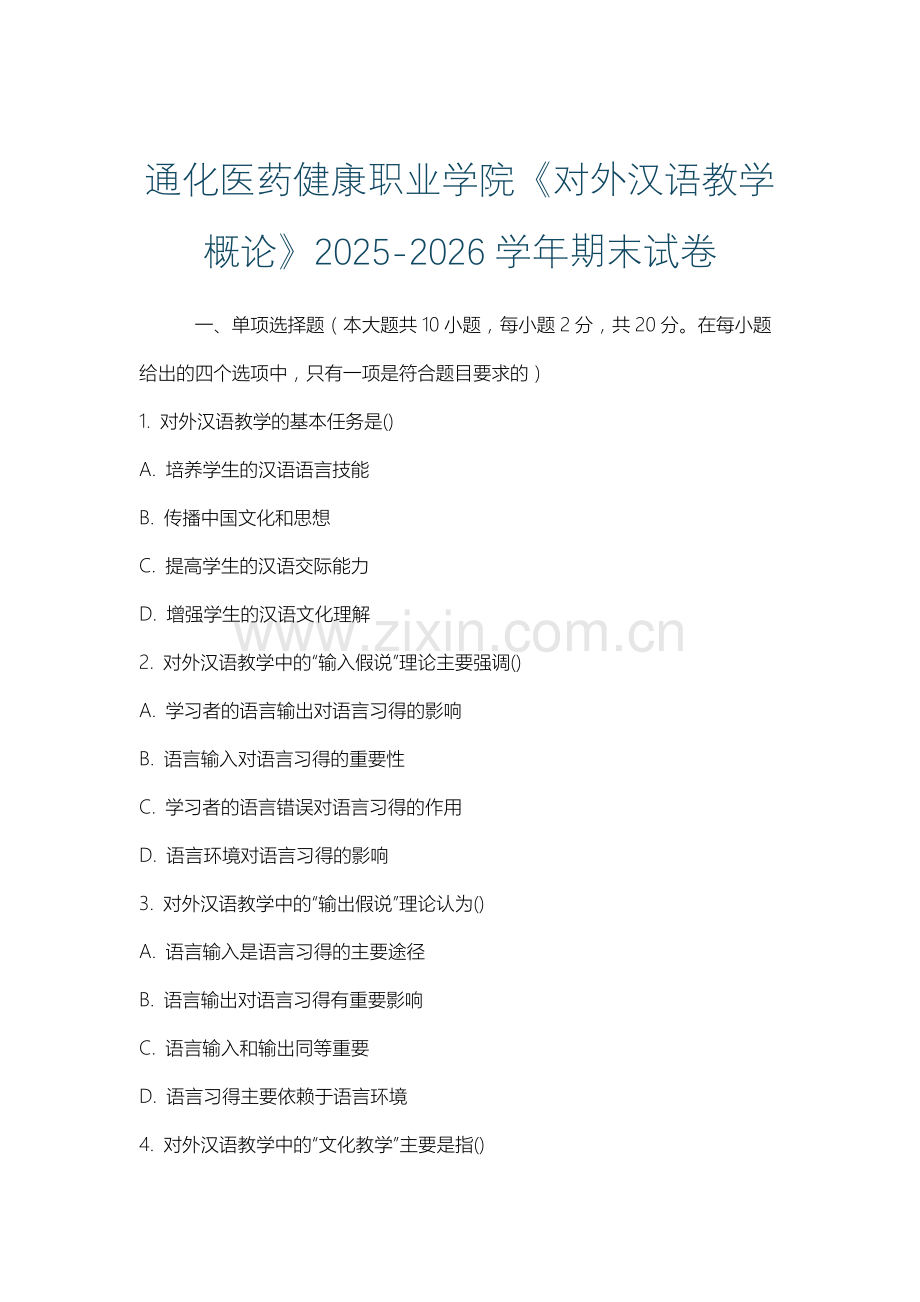 通化医药健康职业学院《对外汉语教学概论》2025-2026 学年期末试卷

一、单项选择题（本大题共 10 小题，每小题 2 分，共 20 分。在每小题给出的四个选项中，只有一项是符合题目要求的）

1. 对外汉语教学的基本任务是()

A. 培养学生的汉语语言技能

B. 传播中国文化和思想

C. 提高学生的汉语交际能力

D. 增强学生的汉语文化理解

www.zixin.com.cn

2. 对外汉语教学中的"输入假说"理论主要强调()

A. 学习者的语言输出对语言习得的影响

B. 语言输入对语言习得的重要性

C. 学习者的语言错误对语言习得的作用

D. 语言环境对语言习得的影响

3. 对外汉语教学中的"输出假说"理论认为()

A. 语言输入是语言习得的主要途径

B. 语言输出对语言习得有重要影响

C. 语言输入和输出同等重要

D. 语言习得主要依赖于语言环境

4. 对外汉语教学中的"文化教学"主要是指()